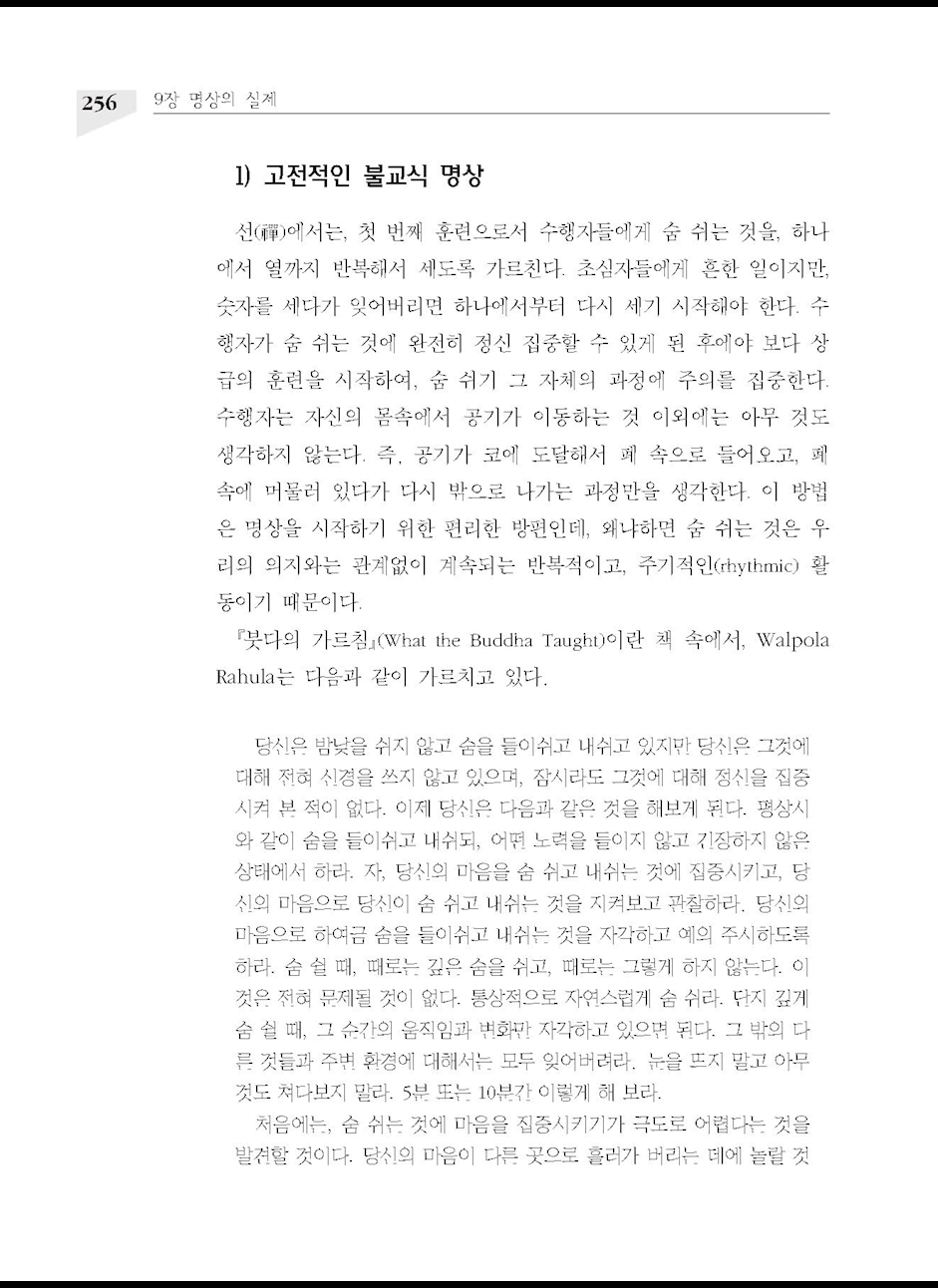 256 9장 명상의 실제

1) 고전적인 불교식 명상

선(禪)에서는, 첫 번째 훈련으로서 수행자들에게 숨 쉬는 것을, 하나에서 열까지 반복해서 세도록 가르친다. 초심자들에게 흔한 일이지만, 숫자를 세다가 잊어버리면 하나에서부터 다시 세기 시작해야 한다. 수행자가 숨 쉬는 것에 완전히 정신 집중할 수 있게 된 후에야 보다 상급의 훈련을 시작하여, 숨 쉬기 그 자체의 과정에 주의를 집중한다. 수행자는 자신의 몸속에서 공기가 이동하는 것 이외에는 아무 것도 생각하지 않는다. 즉, 공기가 코에 도달해서 폐 속으로 들어오고, 폐 속에 머물러 있다가 다시 밖으로 나가는 과정만을 생각한다. 이 방법은 명상을 시작하기 위한 편리한 방편인데, 왜냐하면 숨 쉬는 것은 우리의 의지와는 관계없이 계속되는 반복적이고, 주기적인(rhythmic) 활동이기 때문이다.

『붓다의 가르침』(What the Buddha Taught)이란 책 속에서, Walpola Rahula는 다음과 같이 가르치고 있다.

당신은 밤낮을 쉬지 않고 숨을 들이쉬고 내쉬고 있지만 당신은 그것에 대해 전혀 신경을 쓰지 않고 있으며, 잠시라도 그것에 대해 정신을 집중시켜 본 적이 없다. 이제 당신은 다음과 같은 것을 해보게 된다. 평상시와 같이 숨을 들이쉬고 내쉬되, 어떤 노력을 들이지 않고 긴장하지 않은 상태에서 하라. 자, 당신의 마음을 숨 쉬고 내쉬는 것에 집중시키고, 당신의 마음으로 당신이 숨 쉬고 내쉬는 것을 지켜보고 관찰하라. 당신의 마음으로 하여금 숨을 들이쉬고 내쉬는 것을 자각하고 예의 주시하도록 하라. 숨 쉴 때, 때로는 깊은 숨을 쉬고, 때로는 그렇게 하지 않는다. 이것은 전혀 문제될 것이 없다. 통상적으로 자연스럽게 숨 쉬라. 단지 깊게 숨 쉴 때, 그 순간의 움직임과 변화만 자각하고 있으면 된다. 그 밖의 다른 것들과 주변 환경에 대해서는 모두 잊어버려라. 눈을 뜨지 말고 아무 것도 쳐다보지 말라. 5분 또는 10분간 이렇게 해 보라.

처음에는, 숨 쉬는 것에 마음을 집중시키기가 극도로 어렵다는 것을 발견할 것이다. 당신의 마음이 다른 곳으로 흘러가 버리는 데에 놀랄 것